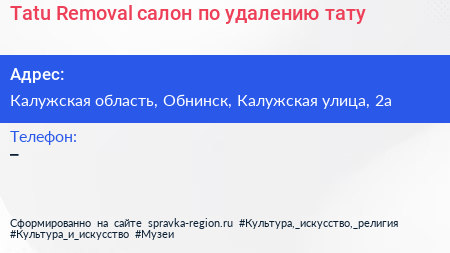 Tatu Removal салон по удалению тату

Адрес:
Калужская область, Обнинск, Калужская улица, 2а

Телефон:
–

Сформированно на сайте spravka-region.ru #Культура,_искусство,_религия #Культура_и_искусство #Музеи